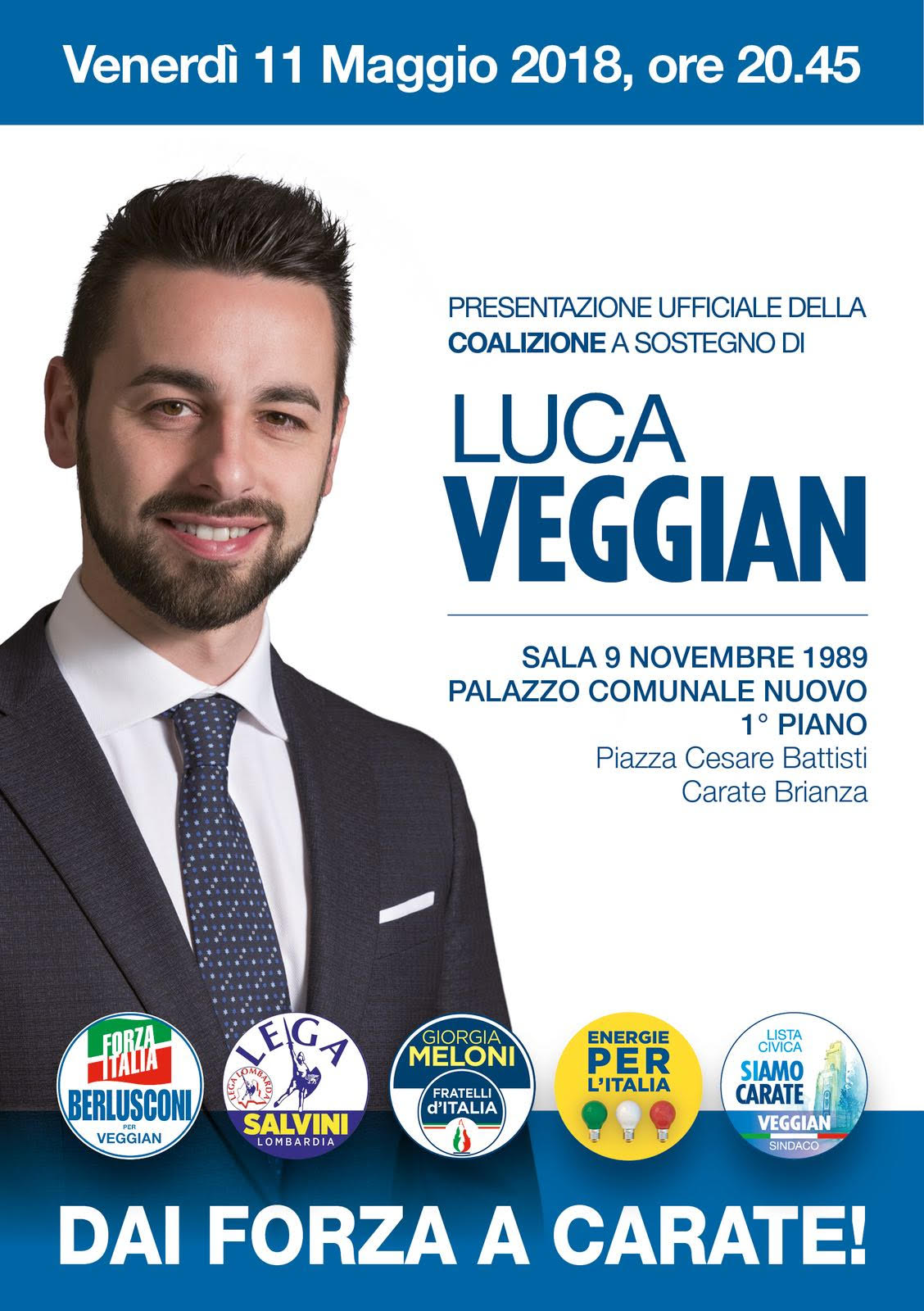 Venerdì 11 Maggio 2018, ore 20.45

PRESENTAZIONE UFFICIALE DELLA COALIZIONE A SOSTEGNO DI

LUCA
VEGGIAN

SALA 9 NOVEMBRE 1989
PALAZZO COMUNALE NUOVO
1° PIANO
Piazza Cesare Battisti
Carate Brianza

FORZA ITALIA
BERLUSCONI
PER
VEGGIAN

LEGA
LEGA LOMBARDA
SALVINI
LOMBARDIA

GIORGIA
MELONI
FRATELLI
d'ITALIA

ENERGIE
PER
L'ITALIA

LISTA
CIVICA
SIAMO
CARATE
VEGGIAN
SINDACO

DAI FORZA A CARATE!